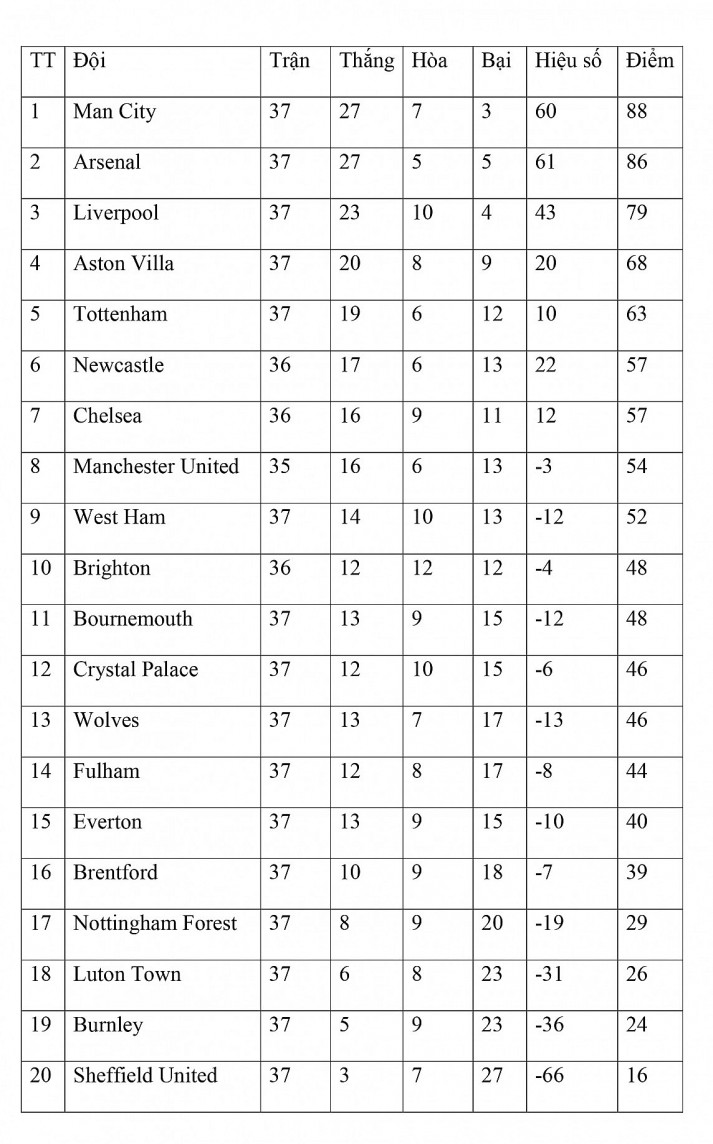 | TT | Đội | Trận | Thắng | Hòa | Bại | Hiệu số | Điểm |
|---|---|---|---|---|---|---|---|
| 1 | Man City | 37 | 27 | 7 | 3 | 60 | 88 |
| 2 | Arsenal | 37 | 27 | 5 | 5 | 61 | 86 |
| 3 | Liverpool | 37 | 23 | 10 | 4 | 43 | 79 |
| 4 | Aston Villa | 37 | 20 | 8 | 9 | 20 | 68 |
| 5 | Tottenham | 37 | 19 | 6 | 12 | 10 | 63 |
| 6 | Newcastle | 36 | 17 | 6 | 13 | 22 | 57 |
| 7 | Chelsea | 36 | 16 | 9 | 11 | 12 | 57 |
| 8 | Manchester United | 35 | 16 | 6 | 13 | -3 | 54 |
| 9 | West Ham | 37 | 14 | 10 | 13 | -12 | 52 |
| 10 | Brighton | 36 | 12 | 12 | 12 | -4 | 48 |
| 11 | Bournemouth | 37 | 13 | 9 | 15 | -12 | 48 |
| 12 | Crystal Palace | 37 | 12 | 10 | 15 | -6 | 46 |
| 13 | Wolves | 37 | 13 | 7 | 17 | -13 | 46 |
| 14 | Fulham | 37 | 12 | 8 | 17 | -8 | 44 |
| 15 | Everton | 37 | 13 | 9 | 15 | -10 | 40 |
| 16 | Brentford | 37 | 10 | 9 | 18 | -7 | 39 |
| 17 | Nottingham Forest | 37 | 8 | 9 | 20 | -19 | 29 |
| 18 | Luton Town | 37 | 6 | 8 | 23 | -31 | 26 |
| 19 | Burnley | 37 | 5 | 9 | 23 | -36 | 24 |
| 20 | Sheffield United | 37 | 3 | 7 | 27 | -66 | 16 |